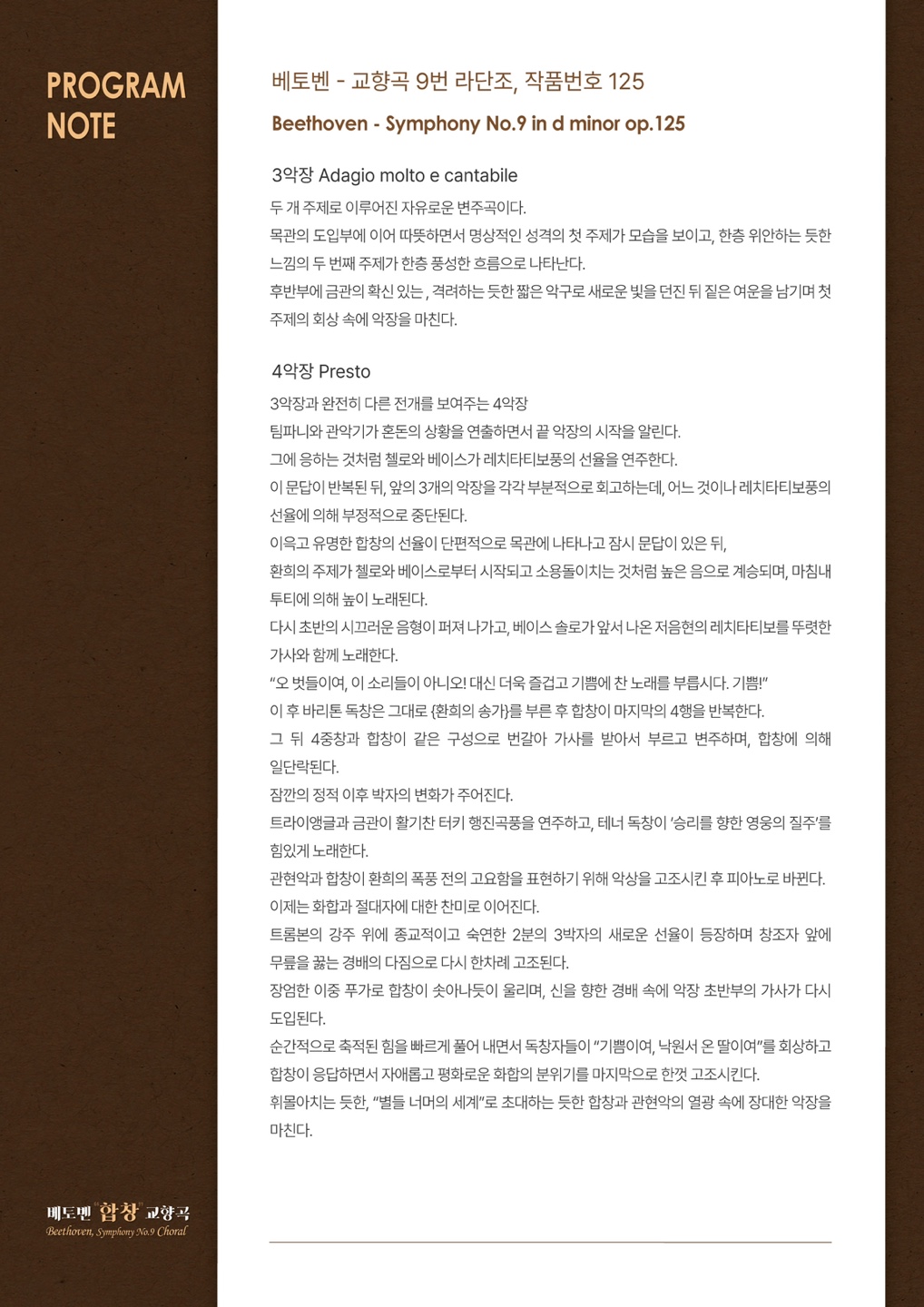 PROGRAM NOTE

베토벤 - 교향곡 9번 라단조, 작품번호 125

Beethoven - Symphony No.9 in d minor op.125

3악장 Adagio molto e cantabile

두 개 주제로 이루어진 자유로운 변주곡이다.
목관의 도입부에 이어 따뜻하면서 명상적인 성격의 첫 주제가 모습을 보이고, 한층 위안하는 듯한 느낌의 두 번째 주제가 한층 풍성한 흐름으로 나타난다.
후반부에 금관의 확신 있는 , 격려하는 듯한 짧은 악구로 새로운 빛을 던진 뒤 짙은 여운을 남기며 첫 주제의 회상 속에 악장을 마친다.

4악장 Presto

3악장과 완전히 다른 전개를 보여주는 4악장
팀파니와 관악기가 혼돈의 상황을 연출하면서 끝 악장의 시작을 알린다.
그에 응하는 것처럼 첼로와 베이스가 레치타티보풍의 선율을 연주한다.
이 문답이 반복된 뒤, 앞의 3개의 악장을 각각 부분적으로 회고하는데, 어느 것이나 레치타티보풍의 선율에 의해 부정적으로 중단된다.
이윽고 유명한 합창의 선율이 단편적으로 목관에 나타나고 잠시 문답이 있은 뒤,
환희의 주제가 첼로와 베이스로부터 시작되고 소용돌이치는 것처럼 높은 음으로 계승되며, 마침내 투티에 의해 높이 노래된다.
다시 초반의 시끄러운 음형이 퍼져 나가고, 베이스 솔로가 앞서 나온 저음현의 레치타티보를 뚜렷한 가사와 함께 노래한다.
“오 벗들이여, 이 소리들이 아니오! 대신 더욱 즐겁고 기쁨에 찬 노래를 부릅시다. 기쁨!”
이 후 바리톤 독창은 그대로 {환희의 송가}를 부른 후 합창이 마지막의 4행을 반복한다.
그 뒤 4중창과 합창이 같은 구성으로 번갈아 가사를 받아서 부르고 변주하며, 합창에 의해 일단락된다.
잠깐의 정적 이후 박자의 변화가 주어진다.
트라이앵글과 금관이 활기찬 터키 행진곡풍을 연주하고, 테너 독창이 ‘승리를 향한 영웅의 질주’를 힘있게 노래한다.
관현악과 합창이 환희의 폭풍 전의 고요함을 표현하기 위해 악상을 고조시킨 후 피아노로 바뀐다.
이제는 화합과 절대자에 대한 찬미로 이어진다.
트롬본의 강주 위에 종교적이고 숙연한 2분의 3박자의 새로운 선율이 등장하며 창조자 앞에 무릎을 꿇는 경배의 다짐으로 다시 한차례 고조된다.
장엄한 이중 푸가로 합창이 솟아나듯이 울리며, 신을 향한 경배 속에 악장 초반부의 가사가 다시 도입된다.
순간적으로 축적된 힘을 빠르게 풀어 내면서 독창자들이 “기쁨이여, 낙원서 온 딸이여”를 회상하고 합창이 응답하면서 자애롭고 평화로운 화합의 분위기를 마지막으로 한껏 고조시킨다.
휘몰아치는 듯한, “별들 너머의 세계”로 초대하는 듯한 합창과 관현악의 열광 속에 장대한 악장을 마친다.

베토벤 "합창" 교향곡
Beethoven, Symphony No.9 Choral